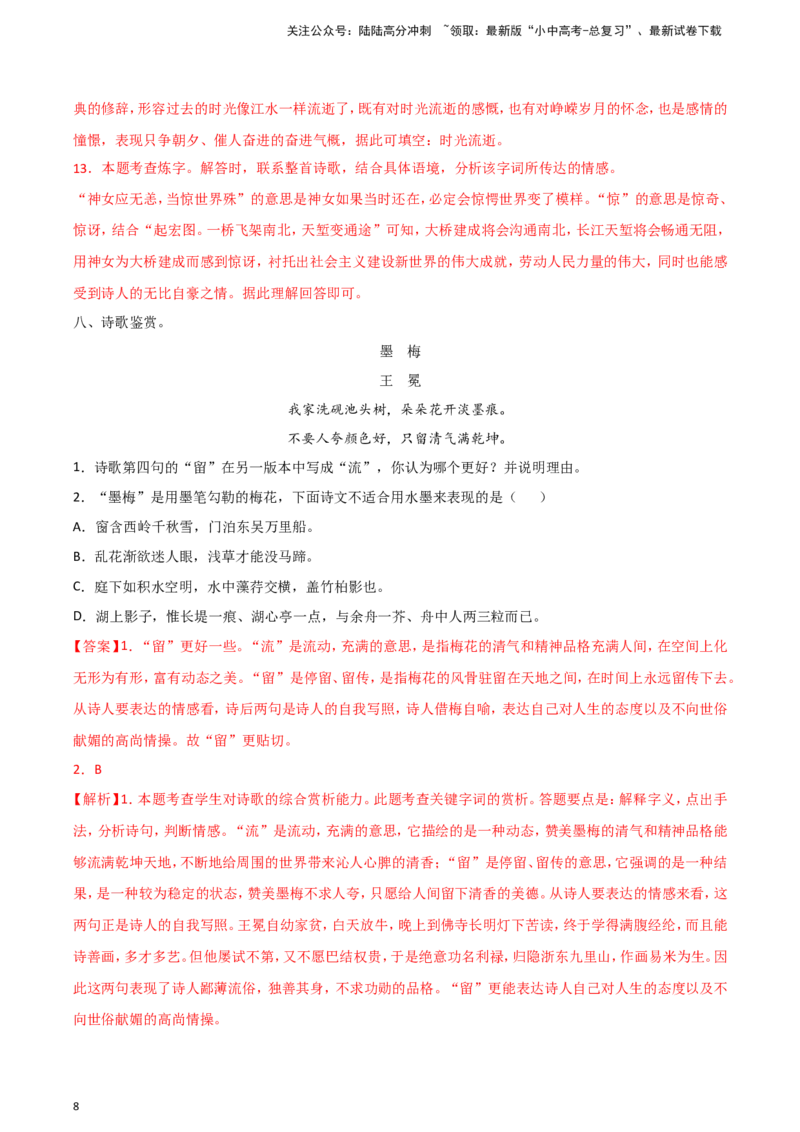 关注公众号：陆陆高分冲刺 ~领取：最新版“小中高考-总复习”、最新试卷下载

典的修辞，形容过去的时光像江水一样流逝了，既有对时光流逝的感慨，也有对峥嵘岁月的怀念，也是感情的憧憬，表现只争朝夕、催人奋进的奋进气概，据此可填空：时光流逝。
13．本题考查炼字。解答时，联系整首诗歌，结合具体语境，分析该字词所传达的情感。
“神女应无恙，当惊世界殊”的意思是神女如果当时还在，必定会惊愕世界变了模样。“惊”的意思是惊奇、惊讶，结合“起宏图。一桥飞架南北，天堑变通途”可知，大桥建成将会沟通南北，长江天堑将会畅通无阻，用神女为大桥建成而感到惊讶，衬托出社会主义建设新世界的伟大成就，劳动人民力量的伟大，同时也能感受到诗人的无比自豪之情。据此理解回答即可。
八、诗歌鉴赏。

墨 梅
王 冕
我家洗砚池头树，朵朵花开淡墨痕。
不要人夸颜色好，只留清气满乾坤。

1．诗歌第四句的“留”在另一版本中写成“流”，你认为哪个更好？并说明理由。
2．“墨梅”是用墨笔勾勒的梅花，下面诗文不适合用水墨来表现的是（　　）
A．窗含西岭千秋雪，门泊东吴万里船。
B．乱花渐欲迷人眼，浅草才能没马蹄。
C．庭下如积水空明，水中藻荇交横，盖竹柏影也。
D．湖上影子，惟长堤一痕、湖心亭一点，与余舟一芥、舟中人两三粒而已。
【答案】1．“留”更好一些。“流”是流动，充满的意思，是指梅花的清气和精神品格充满人间，在空间上化无形为有形，富有动态之美。“留”是停留、留传，是指梅花的风骨驻留在天地之间，在时间上永远留传下去。从诗人要表达的情感看，诗后两句是诗人的自我写照，诗人借梅自喻，表达自己对人生的态度以及不向世俗献媚的高尚情操。故“留”更贴切。
2．B
【解析】1. 本题考查学生对诗歌的综合赏析能力。此题考查关键字词的赏析。答题要点是：解释字义，点出手法，分析诗句，判断情感。“流”是流动，充满的意思，它描绘的是一种动态，赞美墨梅的清气和精神品格能够流满乾坤天地，不断地给周围的世界带来沁人心脾的清香；“留”是停留、留传的意思，它强调的是一种结果，是一种较为稳定的状态，赞美墨梅不求人夸，只愿给人间留下清香的美德。从诗人要表达的情感来看，这两句正是诗人的自我写照。王冕自幼家贫，白天放牛，晚上到佛寺长明灯下苦读，终于学得满腹经纶，而且能诗善画，多才多艺。但他屡试不第，又不愿巴结权贵，于是绝意功名利禄，归隐浙东九里山，作画易米为生。因此这两句表现了诗人鄙薄流俗，独善其身，不求功勋的品格。“留”更能表达诗人自己对人生的态度以及不向世俗献媚的高尚情操。

8